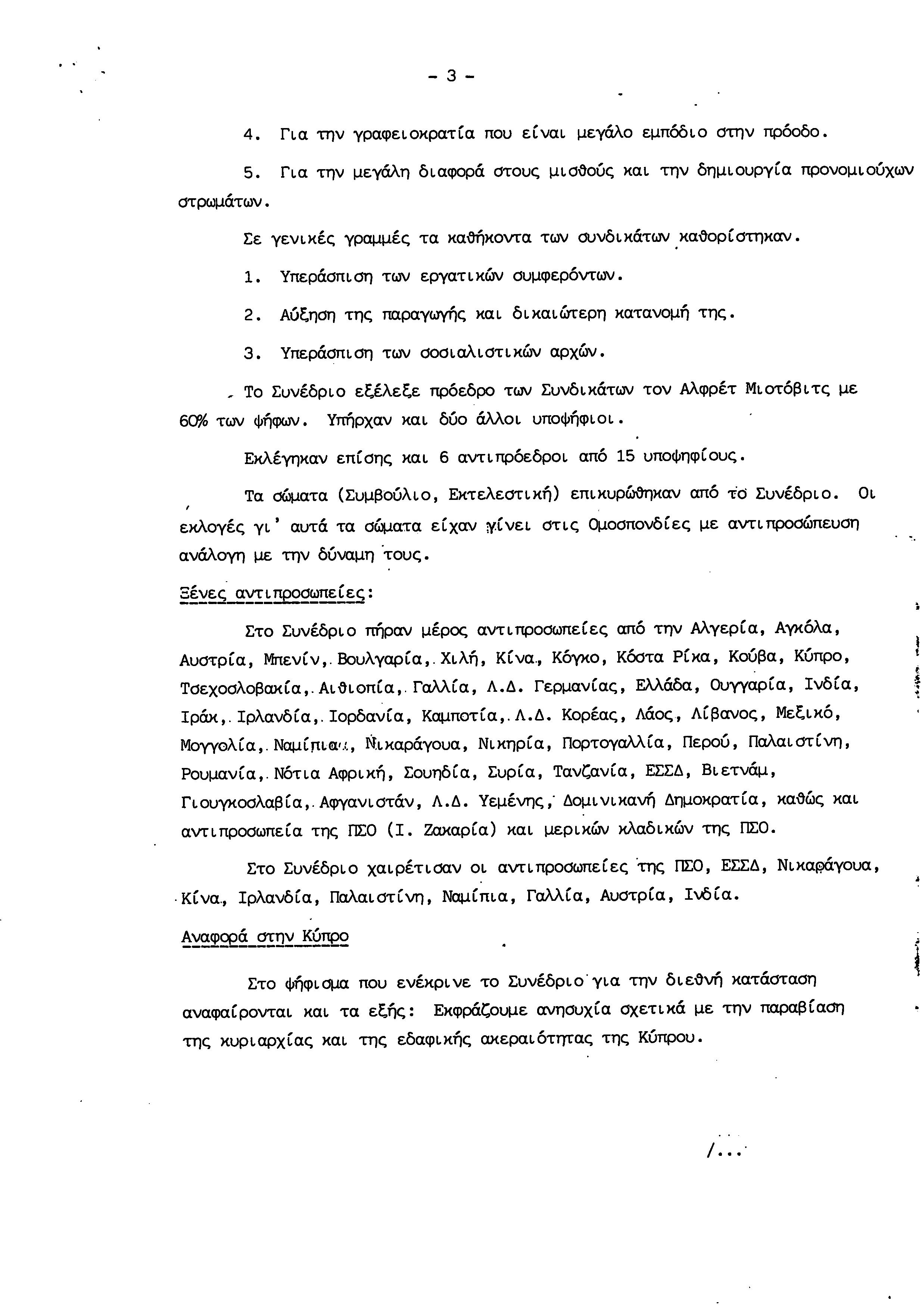 - 3 -

4. Για την γραφειοκρατία που είναι μεγάλο εμπόδιο στην πρόοδο.

5. Για την μεγάλη διαφορά στους μισθούς και την δημιουργία προνομιούχων στρωμάτων.

Σε γενικές γραμμές τα καθήκοντα των συνδικάτων καθορίστηκαν.

1. Υπεράσπιση των εργατικών συμφερόντων.

2. Αύξηση της παραγωγής και δικαιώτερη κατανομή της.

3. Υπεράσπιση των σοσιαλιστικών αρχών.

Το Συνέδριο εξέλεξε πρόεδρο των Συνδικάτων τον Αλφρέτ Μιοτόβιτς με 60% των ψήφων. Υπήρχαν και δύο άλλοι υποψήφιοι.

Εκλέγηκαν επίσης και 6 αντιπρόεδροι από 15 υποψηφίους.

Τα σώματα (Συμβούλιο, Εκτελεστική) επικυρώθηκαν από το Συνέδριο. Οι εκλογές γι' αυτά τα σώματα είχαν γίνει στις Ομοσπονδίες με αντιπροσώπευση ανάλογη με την δύναμη τους.

Ξένες αντιπροσωπείες:

Στο Συνέδριο πήραν μέρος αντιπροσωπείες από την Αλγερία, Αγκόλα, Αυστρία, Μπενίν, Βουλγαρία, Χιλή, Κίνα, Κόγκο, Κόστα Ρίκα, Κούβα, Κύπρο, Τσεχοσλοβακία, Αιθιοπία, Γαλλία, Λ.Δ. Γερμανίας, Ελλάδα, Ουγγαρία, Ινδία, Ιράκ, Ιρλανδία, Ιορδανία, Καμποτία, Λ.Δ. Κορέας, Λάος, Λίβανος, Μεξικό, Μογγολία, Ναμίπια, Νικαράγουα, Νικηρία, Πορτογαλλία, Περού, Παλαιστίνη, Ρουμανία, Νότια Αφρική, Σουηδία, Συρία, Τανζανία, ΕΣΣΔ, Βιετνάμ, Γιουγκοσλαβία, Αφγανιστάν, Λ.Δ. Υεμένης, Δομινικανή Δημοκρατία, καθώς και αντιπροσωπεία της ΠΣΟ (Ι. Ζακαρία) και μερικών κλαδικών της ΠΣΟ.

Στο Συνέδριο χαιρέτισαν οι αντιπροσωπείες της ΠΣΟ, ΕΣΣΔ, Νικαράγουα, Κίνα, Ιρλανδία, Παλαιστίνη, Ναμίπια, Γαλλία, Αυστρία, Ινδία.

Αναφορά στην Κύπρο

Στο ψήφισμα που ενέκρινε το Συνέδριο για την διεθνή κατάσταση αναφαίρονται και τα εξής: Εκφράζουμε ανησυχία σχετικά με την παραβίαση της κυριαρχίας και της εδαφικής ακεραιότητας της Κύπρου.

/...